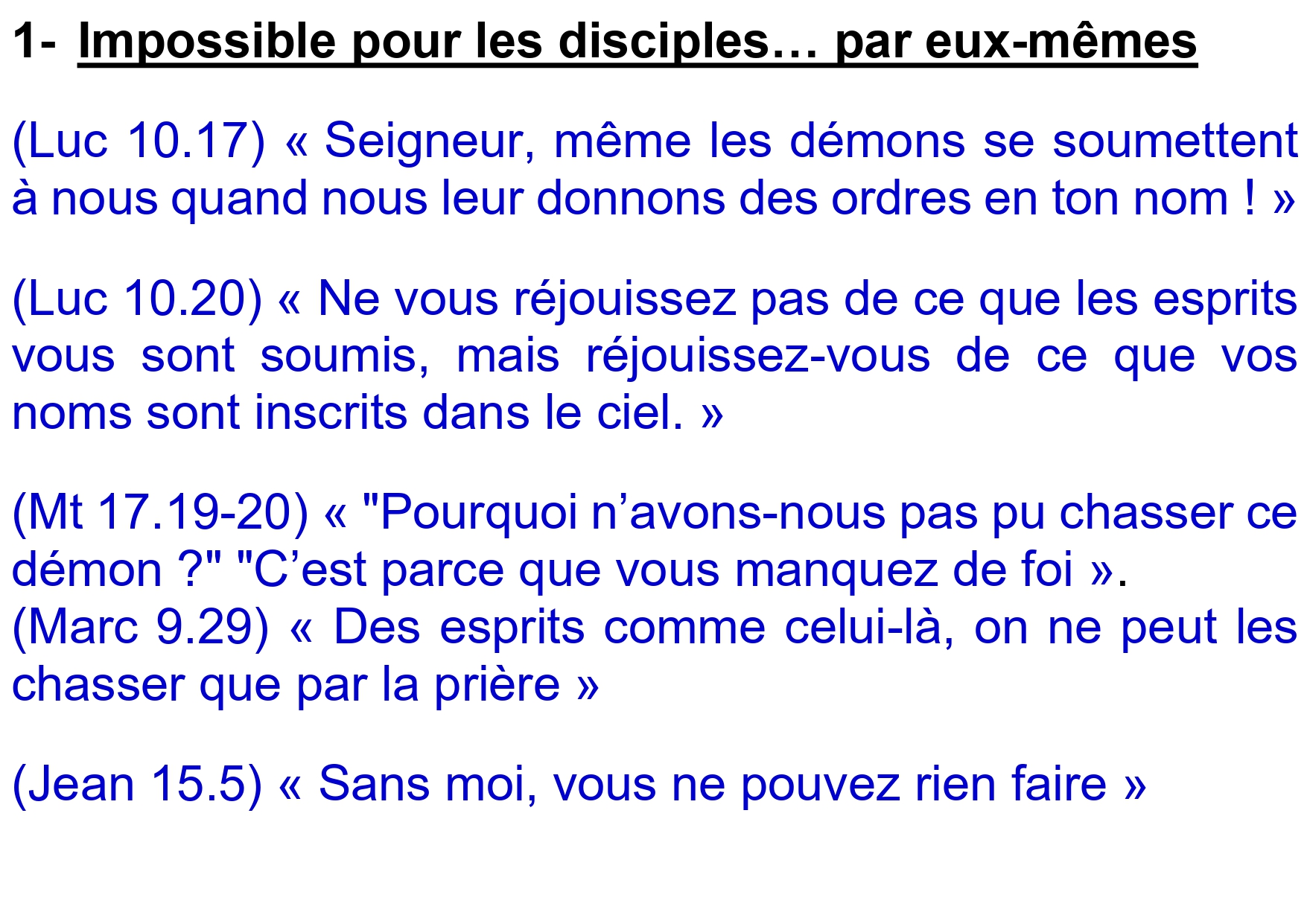 1- Impossible pour les disciples… par eux-mêmes

(Luc 10.17) « Seigneur, même les démons se soumettent à nous quand nous leur donnons des ordres en ton nom ! »

(Luc 10.20) « Ne vous réjouissez pas de ce que les esprits vous sont soumis, mais réjouissez-vous de ce que vos noms sont inscrits dans le ciel. »

(Mt 17.19-20) « "Pourquoi n'avons-nous pas pu chasser ce démon ?" "C'est parce que vous manquez de foi ».
(Marc 9.29) « Des esprits comme celui-là, on ne peut les chasser que par la prière »

(Jean 15.5) « Sans moi, vous ne pouvez rien faire »